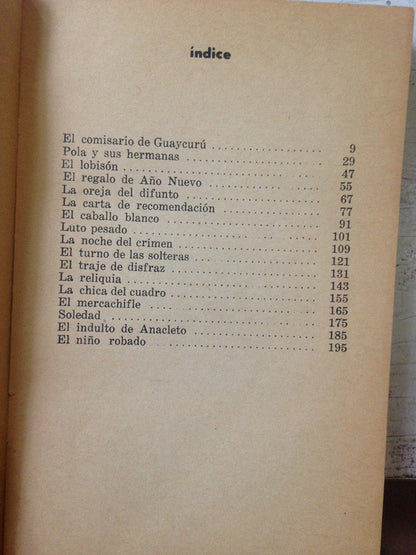 índice

El comisario de Guaycurú 9
Pola y sus hermanas 29
El lobisón 47
El regalo de Año Nuevo 55
La oreja del difunto 67
La carta de recomendación 77
El caballo blanco 91
Luto pesado 101
La noche del crimen 109
El turno de las solteras 121
El traje de disfraz 131
La reliquia 143
La chica del cuadro 155
El mercachifle 165
Soledad 175
El indulto de Anacleto 185
El niño robado 195